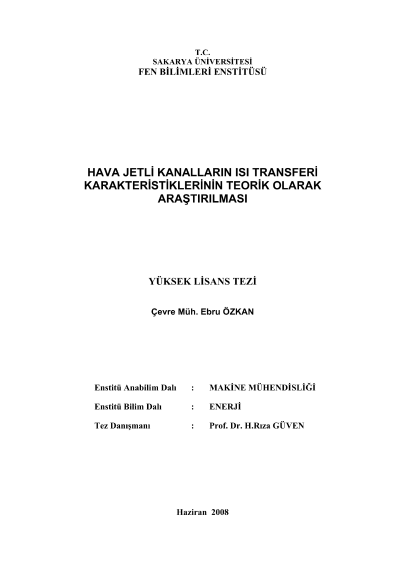 T.C.
SAKARYA ÜNİVERSİTESİ
FEN BİLİMLERİ ENSTİTÜSÜ

HAVA JETLİ KANALLARIN ISI TRANSFERİ KARAKTERİSTİKLERİNİN TEORİK OLARAK ARAŞTIRILMASI

YÜKSEK LİSANS TEZİ

Çevre Müh. Ebru ÖZKAN

Enstitü Anabilim Dalı : MAKİNE MÜHENDİSLİĞİ

Enstitü Bilim Dalı : ENERJİ

Tez Danışmanı : Prof. Dr. H.Rıza GÜVEN

Haziran 2008